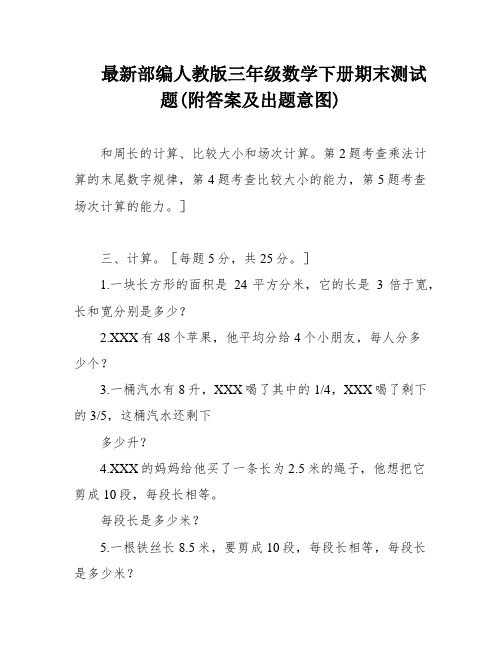 最新部编人教版三年级数学下册期末测试题(附答案及出题意图)

和周长的计算、比较大小和场次计算。第2题考查乘法计算的末尾数字规律，第4题考查比较大小的能力，第5题考查场次计算的能力。]

三、计算。[每题5分，共25分。]

1.一块长方形的面积是 24 平方分米，它的长是 3 倍于宽，长和宽分别是多少?

2.XXX有48个苹果，他平均分给4个小朋友，每人分多少个?

3.一桶汽水有8升，XXX喝了其中的1/4，XXX喝了剩下的3/5，这桶汽水还剩下

多少升?

4.XXX的妈妈给他买了一条长为2.5米的绳子，他想把它剪成10段，每段长相等。

每段长是多少米?

5.一根铁丝长8.5米，要剪成10段，每段长相等，每段长是多少米?